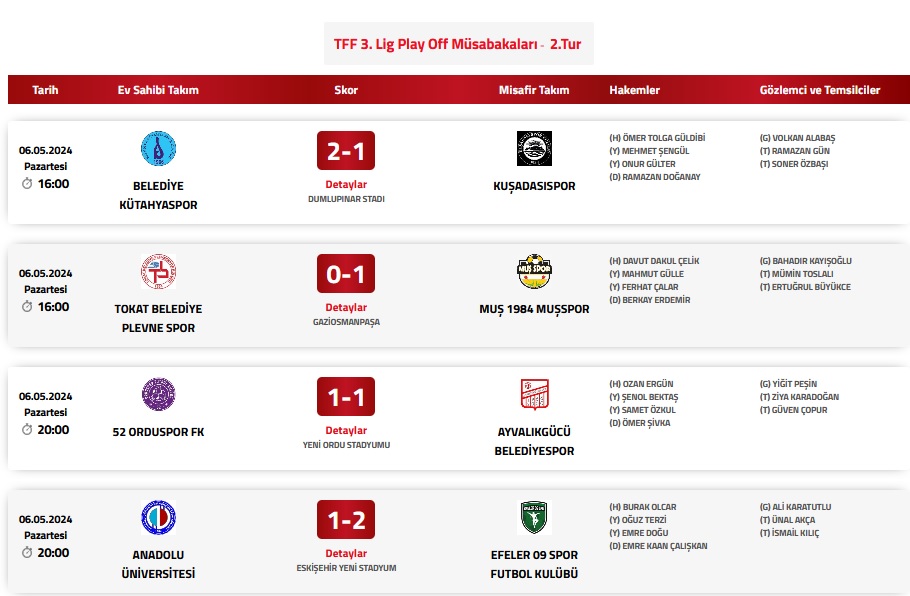 TFF 3. Lig Play Off Müsabakaları - 2.Tur

| Tarih | Ev Sahibi Takım | Skor | Misafir Takım | Hakemler | Gözlemci ve Temsilciler |
|---|---|---|---|---|---|
| 06.05.2024 Pazartesi 16:00 | BELEDİYE KÜTAHYASPOR | 2-1 Detaylar DUMLUPINAR STADI | KUŞADASISPOR | (H) ÖMER TOLGA GÜLDİBİ (Y) MEHMET ŞENGÜL (Y) ONUR GÜLTER (D) RAMAZAN DOĞANAY | (G) VOLKAN ALABAŞ (T) RAMAZAN GÜN (T) SONER ÖZBAŞI |
| 06.05.2024 Pazartesi 16:00 | TOKAT BELEDİYE PLEVNE SPOR | 0-1 Detaylar GAZİOSMANPAŞA | MUŞ 1984 MUŞSPOR | (H) DAVUT DAKUL ÇELİK (Y) MAHMUT GÜLLE (Y) FERHAT ÇALAR (D) BERKAY ERDEMİR | (G) BAHADIR KAYIŞOĞLU (T) MÜMİN TOSLALI (T) ERTUĞRUL BÜYÜKCE |
| 06.05.2024 Pazartesi 20:00 | 52 ORDUSPOR FK | 1-1 Detaylar YENİ ORDU STADYUMU | AYVALIKGÜCÜ BELEDİYESPOR | (H) OZAN ERGÜN (Y) ŞENOL BEKTAŞ (Y) SAMET ÖZKUL (D) ÖMER ŞİVKA | (G) YİĞİT PEŞİN (T) ZİYA KARADOĞAN (T) GÜVEN ÇOPUR |
| 06.05.2024 Pazartesi 20:00 | ANADOLU ÜNİVERSİTESİ | 1-2 Detaylar ESKİŞEHİR YENİ STADYUM | EFELER 09 SPOR FUTBOL KULÜBÜ | (H) BURAK OLCAR (Y) OĞUZ TERZİ (Y) EMRE DOĞU (D) EMRE KAAN ÇALIŞKAN | (G) ALİ KARATUTLU (T) ÜNAL AKÇA (T) İSMAİL KILIÇ |